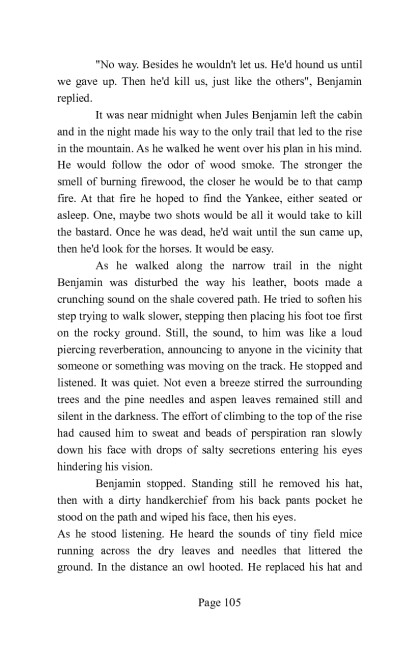 "No way. Besides he wouldn't let us. He'd hound us until we gave up. Then he'd kill us, just like the others", Benjamin replied.

It was near midnight when Jules Benjamin left the cabin and in the night made his way to the only trail that led to the rise in the mountain. As he walked he went over his plan in his mind. He would follow the odor of wood smoke. The stronger the smell of burning firewood, the closer he would be to that camp fire. At that fire he hoped to find the Yankee, either seated or asleep. One, maybe two shots would be all it would take to kill the bastard. Once he was dead, he'd wait until the sun came up, then he'd look for the horses. It would be easy.

As he walked along the narrow trail in the night Benjamin was disturbed the way his leather, boots made a crunching sound on the shale covered path. He tried to soften his step trying to walk slower, stepping then placing his foot toe first on the rocky ground. Still, the sound, to him was like a loud piercing reverberation, announcing to anyone in the vicinity that someone or something was moving on the track. He stopped and listened. It was quiet. Not even a breeze stirred the surrounding trees and the pine needles and aspen leaves remained still and silent in the darkness. The effort of climbing to the top of the rise had caused him to sweat and beads of perspiration ran slowly down his face with drops of salty secretions entering his eyes hindering his vision.

Benjamin stopped. Standing still he removed his hat, then with a dirty handkerchief from his back pants pocket he stood on the path and wiped his face, then his eyes.

As he stood listening. He heard the sounds of tiny field mice running across the dry leaves and needles that littered the ground. In the distance an owl hooted. He replaced his hat and

Page 105